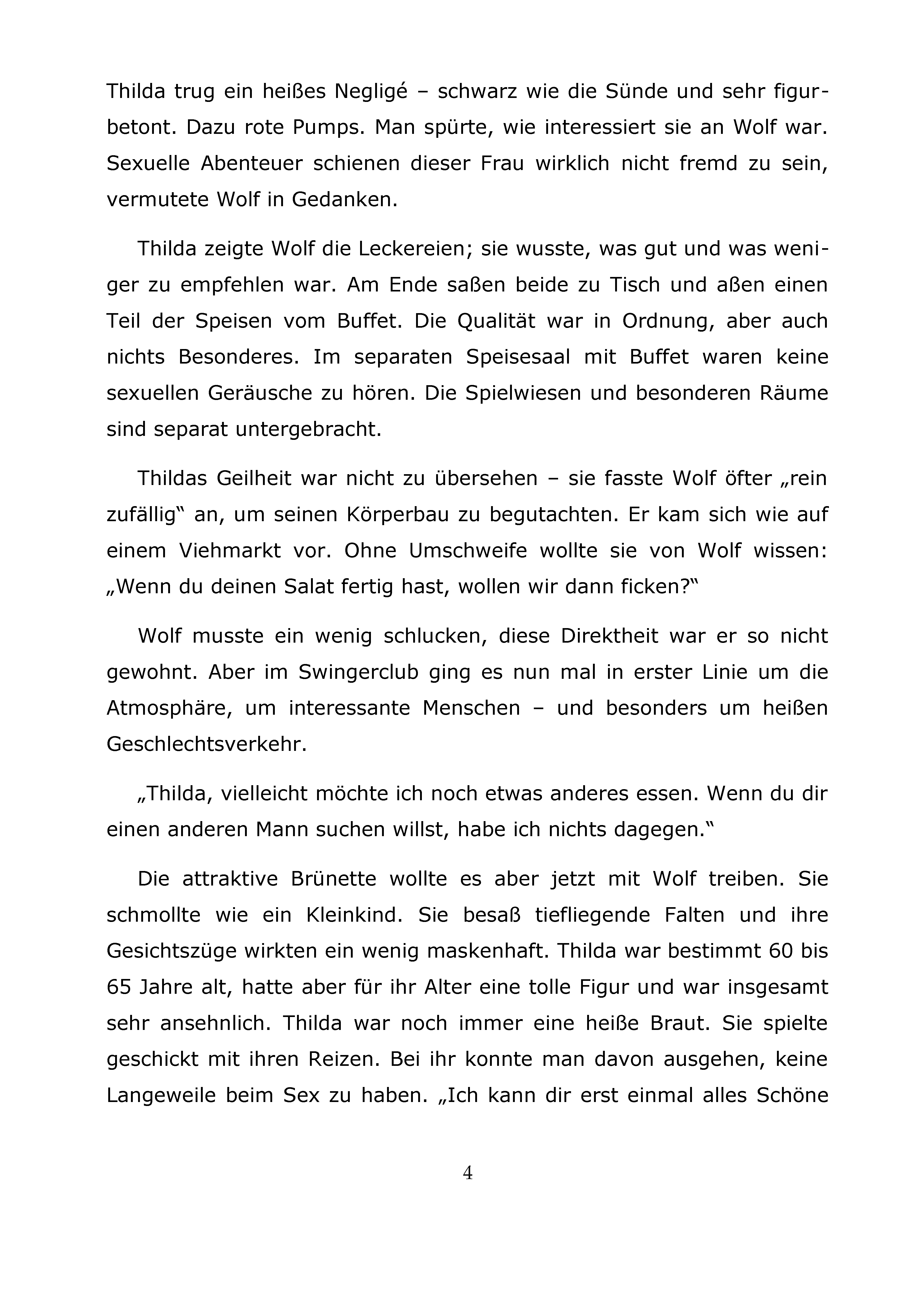 Thilda trug ein heißes Negligé – schwarz wie die Sünde und sehr figurbetont. Dazu rote Pumps. Man spürte, wie interessiert sie an Wolf war. Sexuelle Abenteuer schienen dieser Frau wirklich nicht fremd zu sein, vermutete Wolf in Gedanken.

Thilda zeigte Wolf die Leckereien; sie wusste, was gut und was weniger zu empfehlen war. Am Ende saßen beide zu Tisch und aßen einen Teil der Speisen vom Buffet. Die Qualität war in Ordnung, aber auch nichts Besonderes. Im separaten Speisesaal mit Buffet waren keine sexuellen Geräusche zu hören. Die Spielwiesen und besonderen Räume sind separat untergebracht.

Thildas Geilheit war nicht zu übersehen – sie fasste Wolf öfter „rein zufällig“ an, um seinen Körperbau zu begutachten. Er kam sich wie auf einem Viehmarkt vor. Ohne Umschweife wollte sie von Wolf wissen: „Wenn du deinen Salat fertig hast, wollen wir dann ficken?“

Wolf musste ein wenig schlucken, diese Direktheit war er so nicht gewohnt. Aber im Swingerclub ging es nun mal in erster Linie um die Atmosphäre, um interessante Menschen – und besonders um heißen Geschlechtsverkehr.

„Thilda, vielleicht möchte ich noch etwas anderes essen. Wenn du dir einen anderen Mann suchen willst, habe ich nichts dagegen.“

Die attraktive Brünette wollte es aber jetzt mit Wolf treiben. Sie schmollte wie ein Kleinkind. Sie besaß tiefliegende Falten und ihre Gesichtszüge wirkten ein wenig maskenhaft. Thilda war bestimmt 60 bis 65 Jahre alt, hatte aber für ihr Alter eine tolle Figur und war insgesamt sehr ansehnlich. Thilda war noch immer eine heiße Braut. Sie spielte geschickt mit ihren Reizen. Bei ihr konnte man davon ausgehen, keine Langeweile beim Sex zu haben. „Ich kann dir erst einmal alles Schöne

4